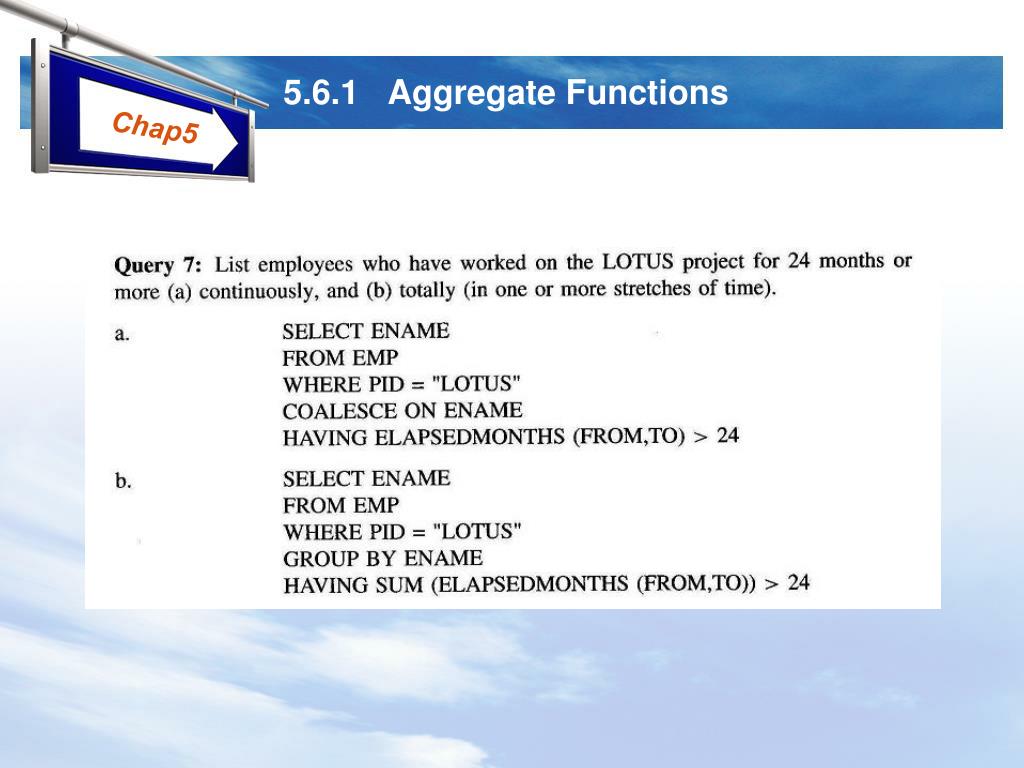 Chap5

5.6.1 Aggregate Functions

**Query 7:** List employees who have worked on the LOTUS project for 24 months or more (a) continuously, and (b) totally (in one or more stretches of time).

a.
SELECT ENAME
FROM EMP
WHERE PID = "LOTUS"
COALESCE ON ENAME
HAVING ELAPSEDMONTHS (FROM,TO) > 24

b.
SELECT ENAME
FROM EMP
WHERE PID = "LOTUS"
GROUP BY ENAME
HAVING SUM (ELAPSEDMONTHS (FROM,TO)) > 24